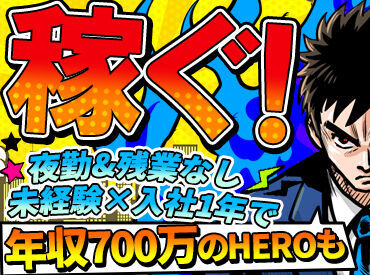 稼ぐ!

夜勤&残業なし
未経験×入社1年で

年収700万のHEROも